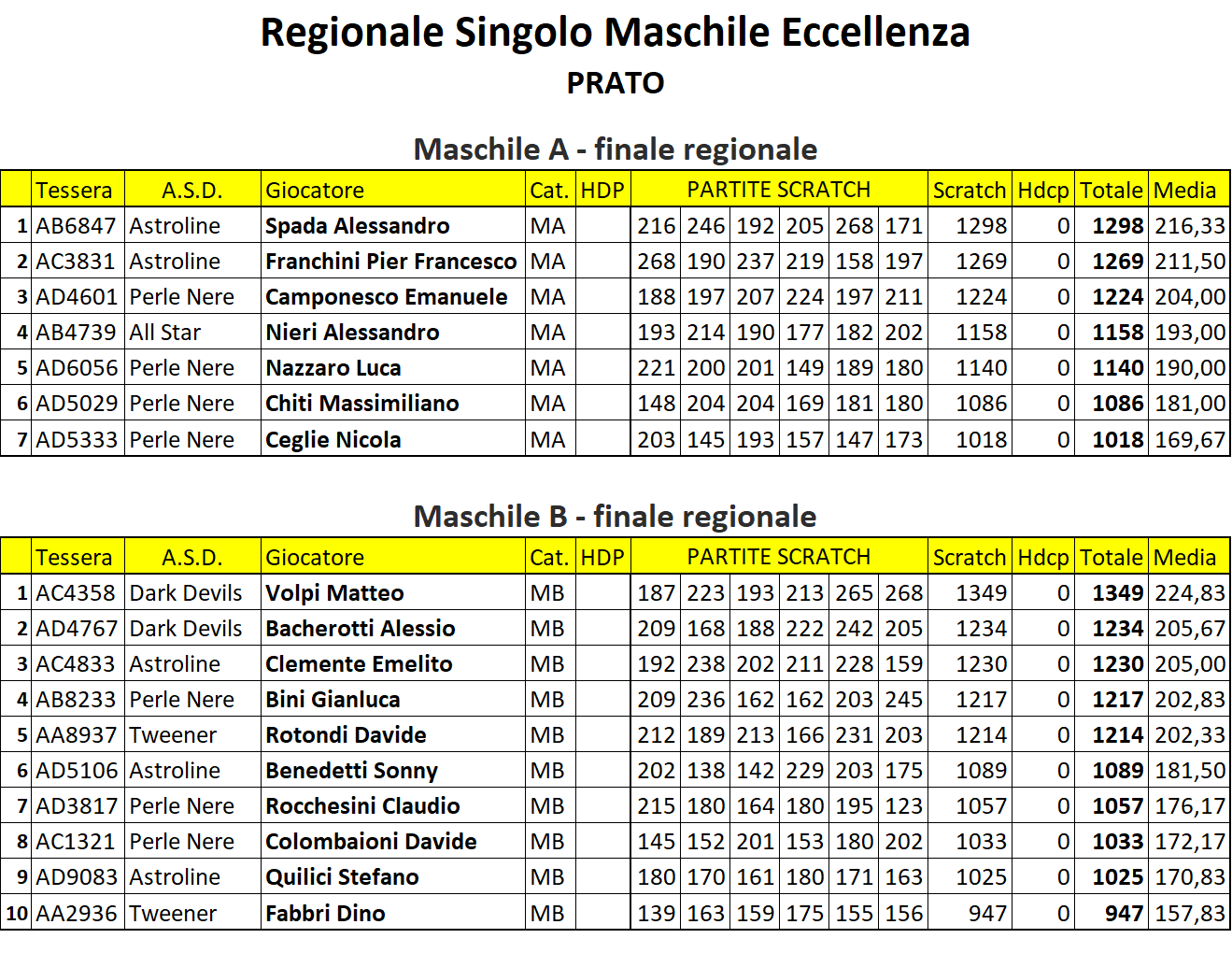 Regionale Singolo Maschile Eccellenza
PRATO

Maschile A - finale regionale

| | Tessera | A.S.D. | Giocatore | Cat. | HDP | PARTITE SCRATCH | | | | | | Scratch | Hdcp | Totale | Media |
|---|---|---|---|---|---|---|---|---|---|---|---|---|---|---|---|
| 1 | AB6847 | Astroline | Spada Alessandro | MA | | 216 | 246 | 192 | 205 | 268 | 171 | 1298 | 0 | 1298 | 216,33 |
| 2 | AC3831 | Astroline | Franchini Pier Francesco | MA | | 268 | 190 | 237 | 219 | 158 | 197 | 1269 | 0 | 1269 | 211,50 |
| 3 | AD4601 | Perle Nere | Camponesco Emanuele | MA | | 188 | 197 | 207 | 224 | 197 | 211 | 1224 | 0 | 1224 | 204,00 |
| 4 | AB4739 | All Star | Nieri Alessandro | MA | | 193 | 214 | 190 | 177 | 182 | 202 | 1158 | 0 | 1158 | 193,00 |
| 5 | AD6056 | Perle Nere | Nazzaro Luca | MA | | 221 | 200 | 201 | 149 | 189 | 180 | 1140 | 0 | 1140 | 190,00 |
| 6 | AD5029 | Perle Nere | Chiti Massimiliano | MA | | 148 | 204 | 204 | 169 | 181 | 180 | 1086 | 0 | 1086 | 181,00 |
| 7 | AD5333 | Perle Nere | Ceglie Nicola | MA | | 203 | 145 | 193 | 157 | 147 | 173 | 1018 | 0 | 1018 | 169,67 |

Maschile B - finale regionale

| | Tessera | A.S.D. | Giocatore | Cat. | HDP | PARTITE SCRATCH | | | | | | Scratch | Hdcp | Totale | Media |
|---|---|---|---|---|---|---|---|---|---|---|---|---|---|---|---|
| 1 | AC4358 | Dark Devils | Volpi Matteo | MB | | 187 | 223 | 193 | 213 | 265 | 268 | 1349 | 0 | 1349 | 224,83 |
| 2 | AD4767 | Dark Devils | Bacherotti Alessio | MB | | 209 | 168 | 188 | 222 | 242 | 205 | 1234 | 0 | 1234 | 205,67 |
| 3 | AC4833 | Astroline | Clemente Emelito | MB | | 192 | 238 | 202 | 211 | 228 | 159 | 1230 | 0 | 1230 | 205,00 |
| 4 | AB8233 | Perle Nere | Bini Gianluca | MB | | 209 | 236 | 162 | 162 | 203 | 245 | 1217 | 0 | 1217 | 202,83 |
| 5 | AA8937 | Tweener | Rotondi Davide | MB | | 212 | 189 | 213 | 166 | 231 | 203 | 1214 | 0 | 1214 | 202,33 |
| 6 | AD5106 | Astroline | Benedetti Sonny | MB | | 202 | 138 | 142 | 229 | 203 | 175 | 1089 | 0 | 1089 | 181,50 |
| 7 | AD3817 | Perle Nere | Rocchesini Claudio | MB | | 215 | 180 | 164 | 180 | 195 | 123 | 1057 | 0 | 1057 | 176,17 |
| 8 | AC1321 | Perle Nere | Colombaioni Davide | MB | | 145 | 152 | 201 | 153 | 180 | 202 | 1033 | 0 | 1033 | 172,17 |
| 9 | AD9083 | Astroline | Quilici Stefano | MB | | 180 | 170 | 161 | 180 | 171 | 163 | 1025 | 0 | 1025 | 170,83 |
| 10 | AA2936 | Tweener | Fabbri Dino | MB | | 139 | 163 | 159 | 175 | 155 | 156 | 947 | 0 | 947 | 157,83 |